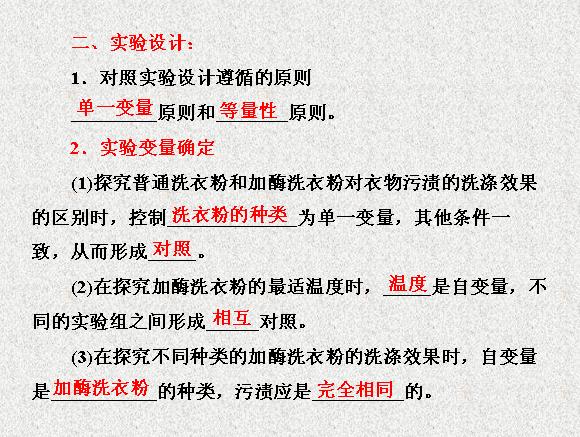 二、实验设计：

1．对照实验设计遵循的原则

单一变量原则和等量性原则。

2．实验变量确定

(1)探究普通洗衣粉和加酶洗衣粉对衣物污渍的洗涤效果的区别时，控制洗衣粉的种类为单一变量，其他条件一致，从而形成对照。

(2)在探究加酶洗衣粉的最适温度时，温度是自变量，不同的实验组之间形成相互对照。

(3)在探究不同种类的加酶洗衣粉的洗涤效果时，自变量是加酶洗衣粉的种类，污渍应是完全相同的。